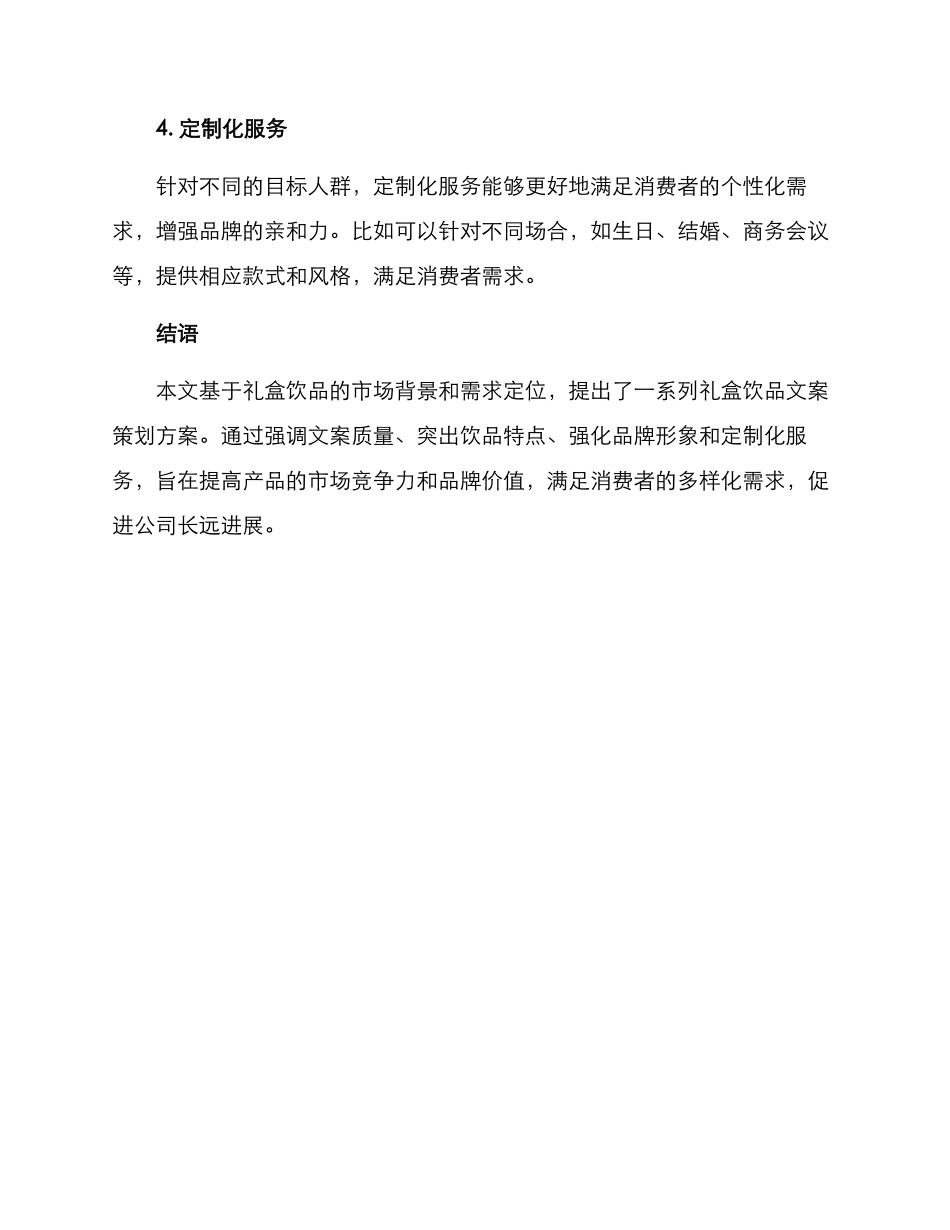 4. 定制化服务

针对不同的目标人群，定制化服务能够更好地满足消费者的个性化需求，增强品牌的亲和力。比如可以针对不同场合，如生日、结婚、商务会议等，提供相应款式和风格，满足消费者需求。

结语

本文基于礼盒饮品的市场背景和需求定位，提出了一系列礼盒饮品文案策划方案。通过强调文案质量、突出饮品特点、强化品牌形象和定制化服务，旨在提高产品的市场竞争力和品牌价值，满足消费者的多样化需求，促进公司长远进展。